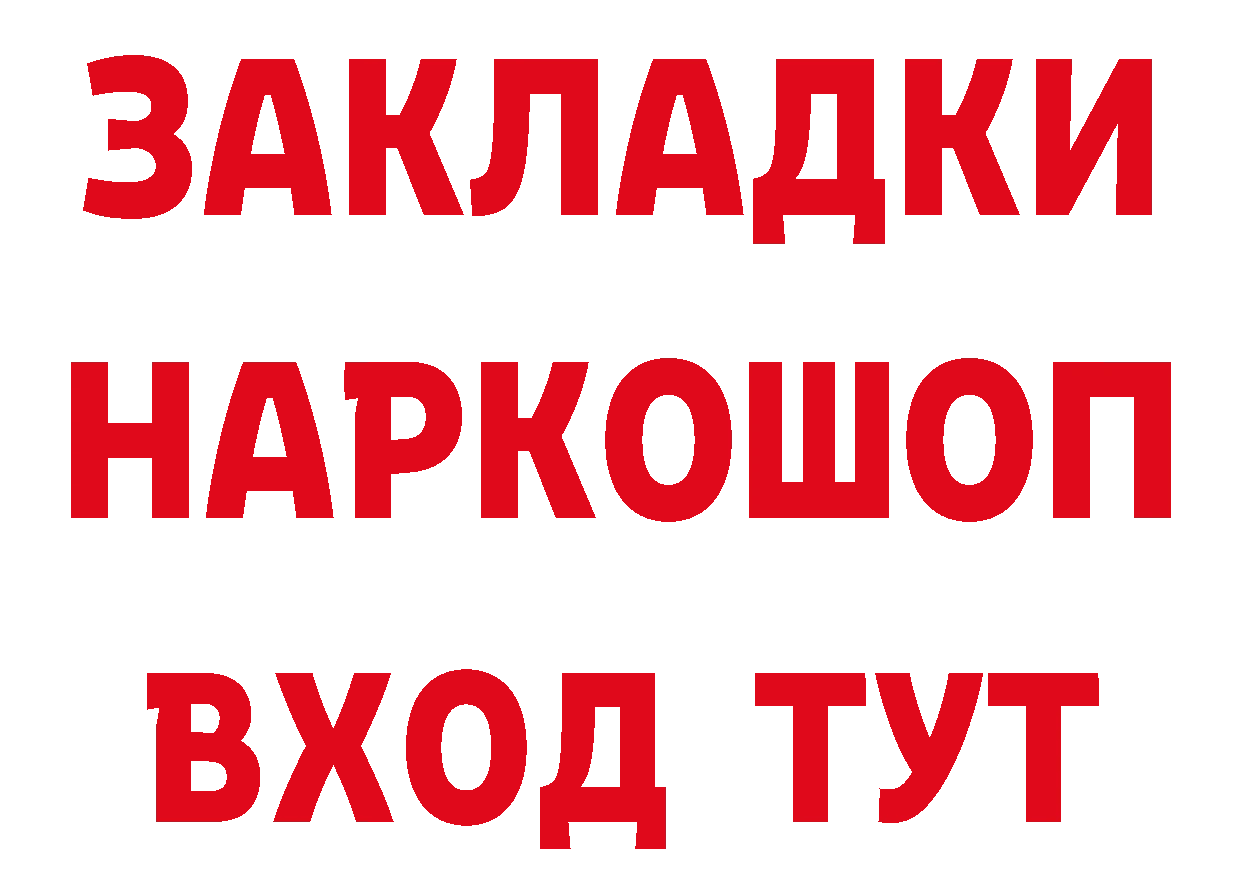 ЗАКЛАДКИ НАРКОШОП ВХОД ТУТ